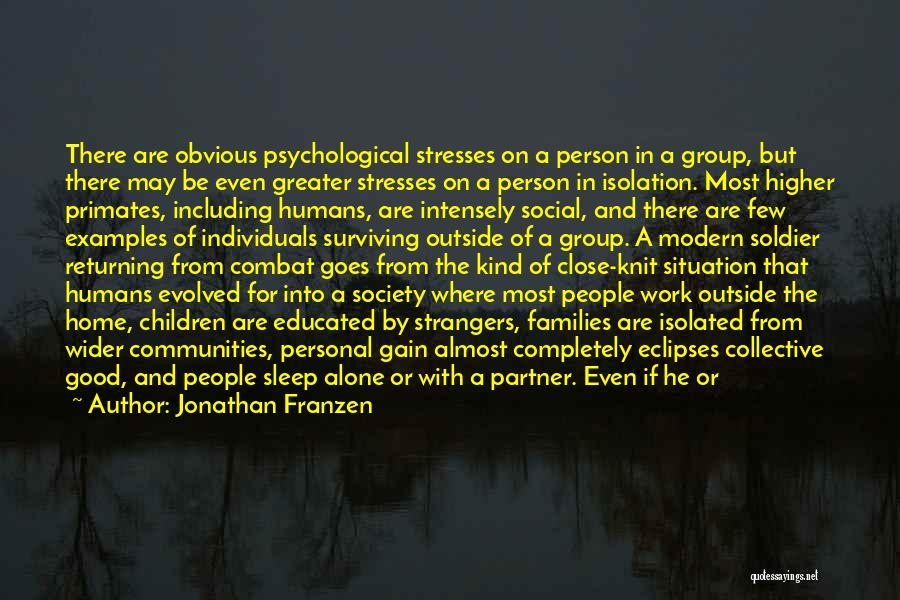 There are obvious psychological stresses on a person in a group, but there may be even greater stresses on a person in isolation. Most higher primates, including humans, are intensely social, and there are few examples of individuals surviving outside of a group. A modern soldier returning from combat goes from the kind of close-knit situation that humans evolved for into a society where most people work outside the home, children are educated by strangers, families are isolated from wider communities, personal gain almost completely eclipses collective good, and people sleep alone or with a partner. Even if he or

~ Author: Jonathan Franzen

quotessayings.net